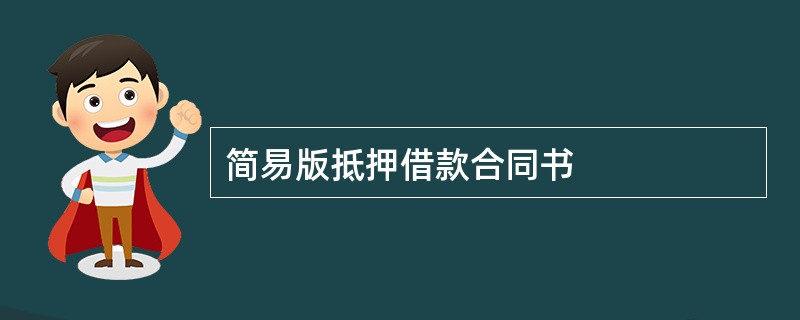 简易版抵押借款合同书